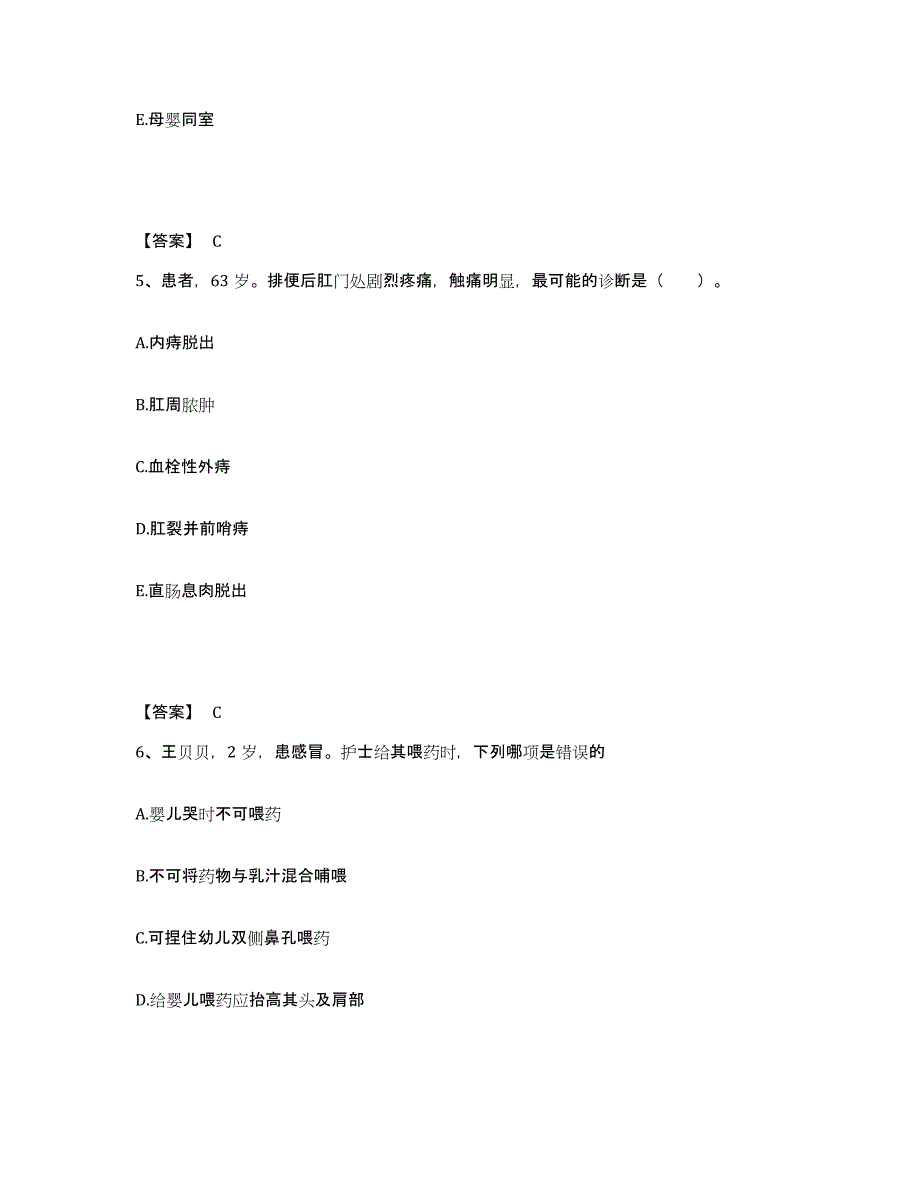 E.母婴同室

【答案】 C

5、患者，63 岁。排便后肛门处剧烈疼痛，触痛明显，最可能的诊断是（　　）。

A.内痔脱出

B.肛周脓肿

C.血栓性外痔

D.肛裂并前哨痔

E.直肠息肉脱出

【答案】 C

6、王贝贝，2 岁，患感冒。护士给其喂药时，下列哪项是错误的

A.婴儿哭时不可喂药

B.不可将药物与乳汁混合哺喂

C.可捏住幼儿双侧鼻孔喂药

D.给婴儿喂药应抬高其头及肩部